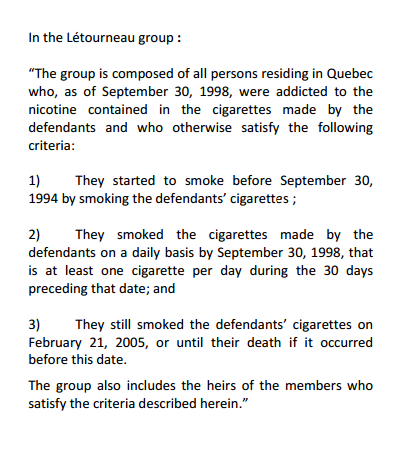 In the Létourneau group :

“The group is composed of all persons residing in Quebec who, as of September 30, 1998, were addicted to the nicotine contained in the cigarettes made by the defendants and who otherwise satisfy the following criteria:

1) They started to smoke before September 30, 1994 by smoking the defendants’ cigarettes ;

2) They smoked the cigarettes made by the defendants on a daily basis by September 30, 1998, that is at least one cigarette per day during the 30 days preceding that date; and

3) They still smoked the defendants’ cigarettes on February 21, 2005, or until their death if it occurred before this date.

The group also includes the heirs of the members who satisfy the criteria described herein.”